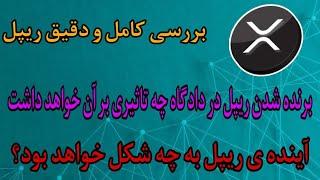 بررسی کامل و دقیق ریپل

برنده شدن ریپل در دادگاه چه تاثیری بر آن خواهد داشت

آینده ی ریپل به چه شکل خواهد بود؟